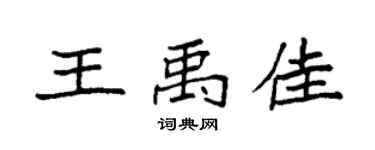 王禹佳

词典网